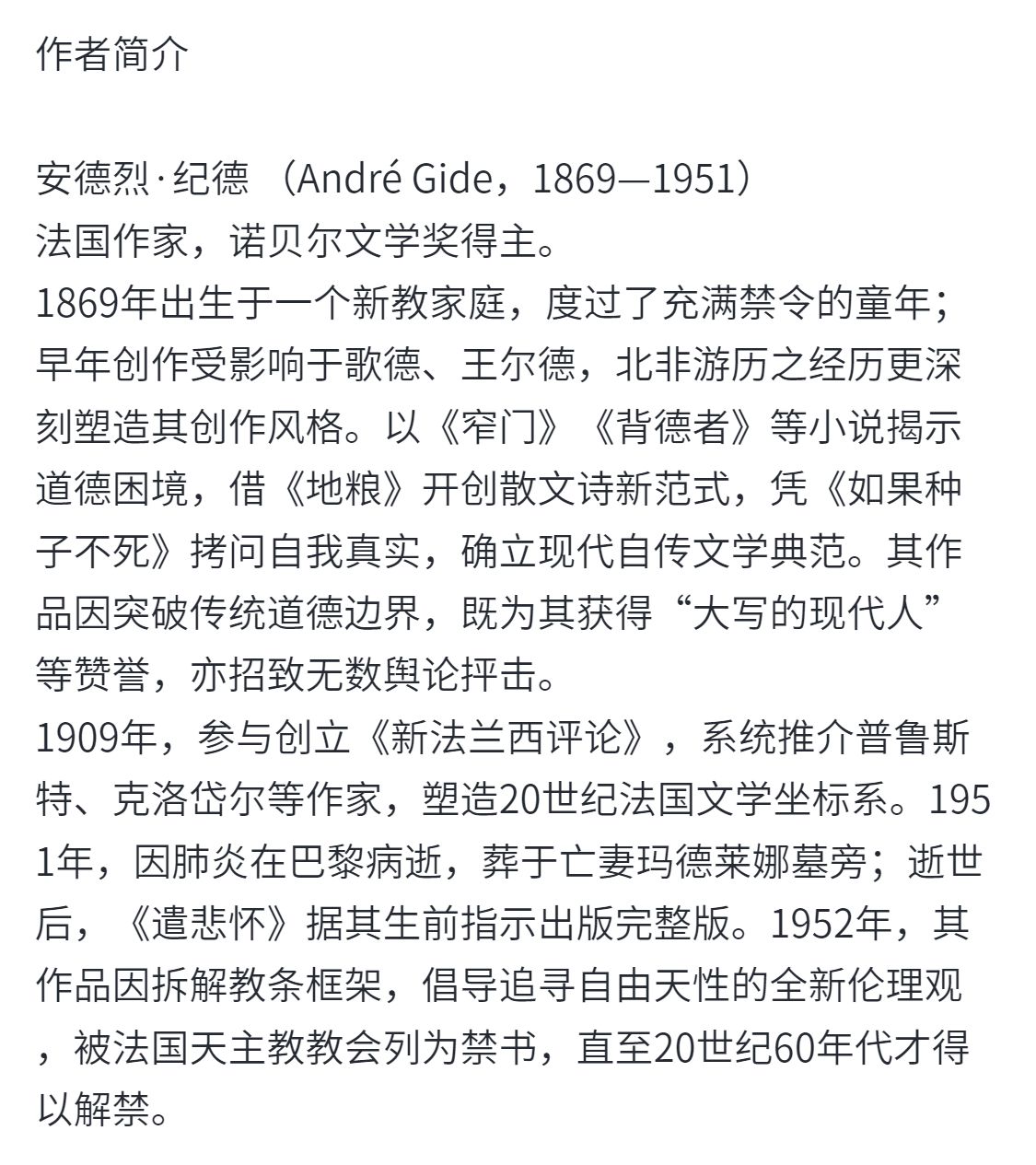 作者简介

安德烈·纪德 （André Gide，1869—1951）
法国作家，诺贝尔文学奖得主。
1869年出生于一个新教家庭，度过了充满禁令的童年；早年创作受影响于歌德、王尔德，北非游历之经历更深刻塑造其创作风格。以《窄门》《背德者》等小说揭示道德困境，借《地粮》开创散文诗新范式，凭《如果种子不死》拷问自我真实，确立现代自传文学典范。其作品因突破传统道德边界，既为其获得“大写的现代人”等赞誉，亦招致无数舆论抨击。
1909年，参与创立《新法兰西评论》，系统推介普鲁斯特、克洛岱尔等作家，塑造20世纪法国文学坐标系。1951年，因肺炎在巴黎病逝，葬于亡妻玛德莱娜墓旁；逝世后，《遣悲怀》据其生前指示出版完整版。1952年，其作品因拆解教条框架，倡导追寻自由天性的全新伦理观，被法国天主教教会列为禁书，直至20世纪60年代才得以解禁。